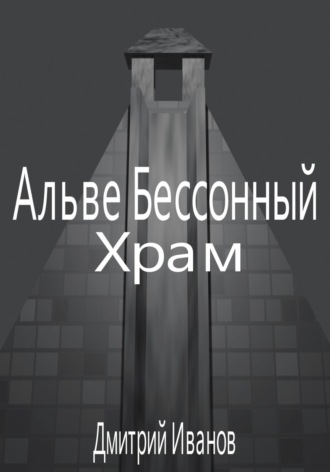 Альве Бессонный Храм

Дмитрий Иванов